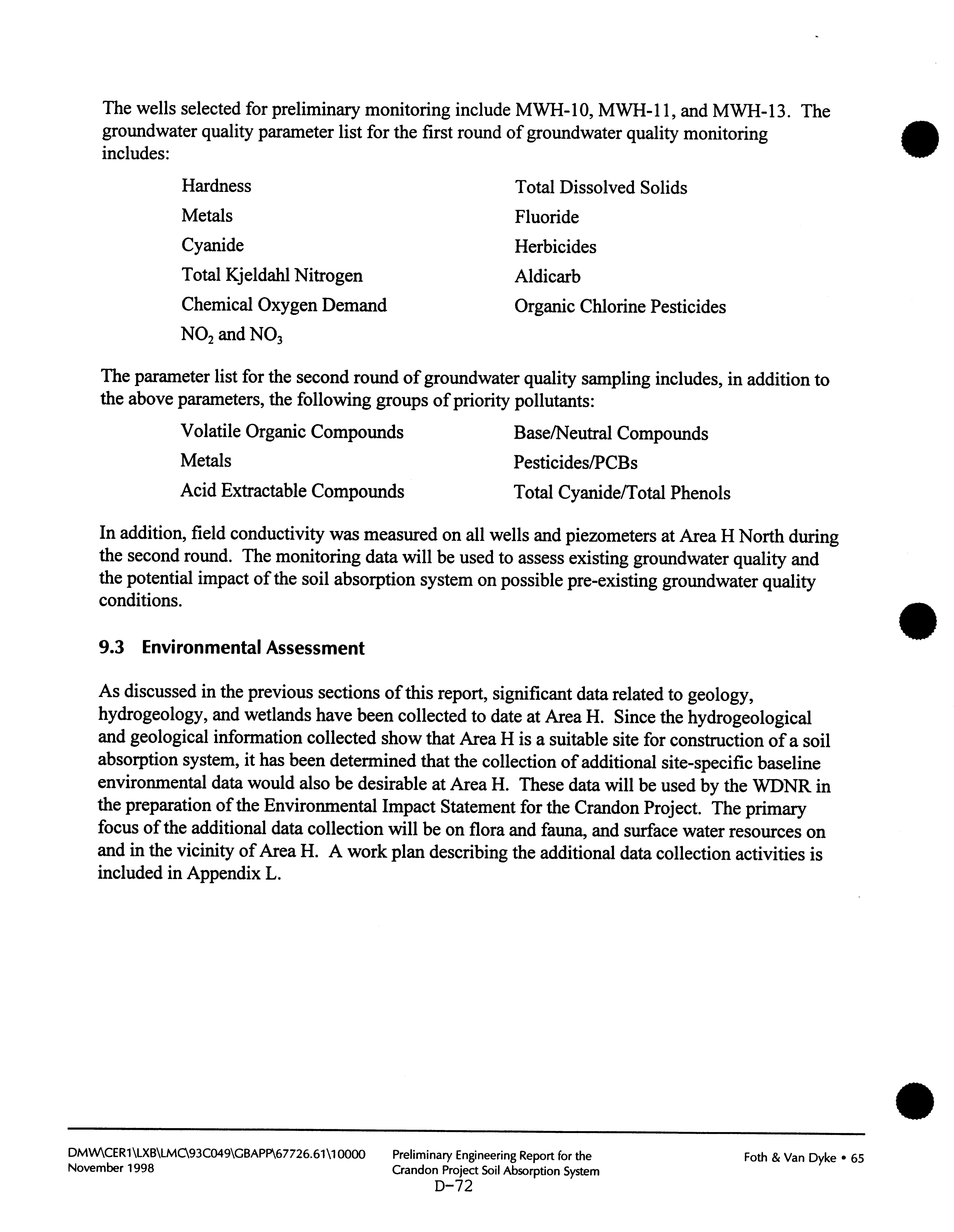 The wells selected for preliminary monitoring include MWH-10, MWH-11, and MWH-13. The groundwater quality parameter list for the first round of groundwater quality monitoring includes:

Hardness
Metals
Cyanide
Total Kjeldahl Nitrogen
Chemical Oxygen Demand
$NO_2$ and $NO_3$

Total Dissolved Solids
Fluoride
Herbicides
Aldicarb
Organic Chlorine Pesticides

The parameter list for the second round of groundwater quality sampling includes, in addition to the above parameters, the following groups of priority pollutants:

Volatile Organic Compounds
Metals
Acid Extractable Compounds

Base/Neutral Compounds
Pesticides/PCBs
Total Cyanide/Total Phenols

In addition, field conductivity was measured on all wells and piezometers at Area H North during the second round. The monitoring data will be used to assess existing groundwater quality and the potential impact of the soil absorption system on possible pre-existing groundwater quality conditions.

9.3 Environmental Assessment

As discussed in the previous sections of this report, significant data related to geology, hydrogeology, and wetlands have been collected to date at Area H. Since the hydrogeological and geological information collected show that Area H is a suitable site for construction of a soil absorption system, it has been determined that the collection of additional site-specific baseline environmental data would also be desirable at Area H. These data will be used by the WDNR in the preparation of the Environmental Impact Statement for the Crandon Project. The primary focus of the additional data collection will be on flora and fauna, and surface water resources on and in the vicinity of Area H. A work plan describing the additional data collection activities is included in Appendix L.

DMW\CER1\LXB\LMC\93C049\GBAPP\67726.61\10000
November 1998

Preliminary Engineering Report for the Crandon Project Soil Absorption System
D-72

Foth & Van Dyke • 65